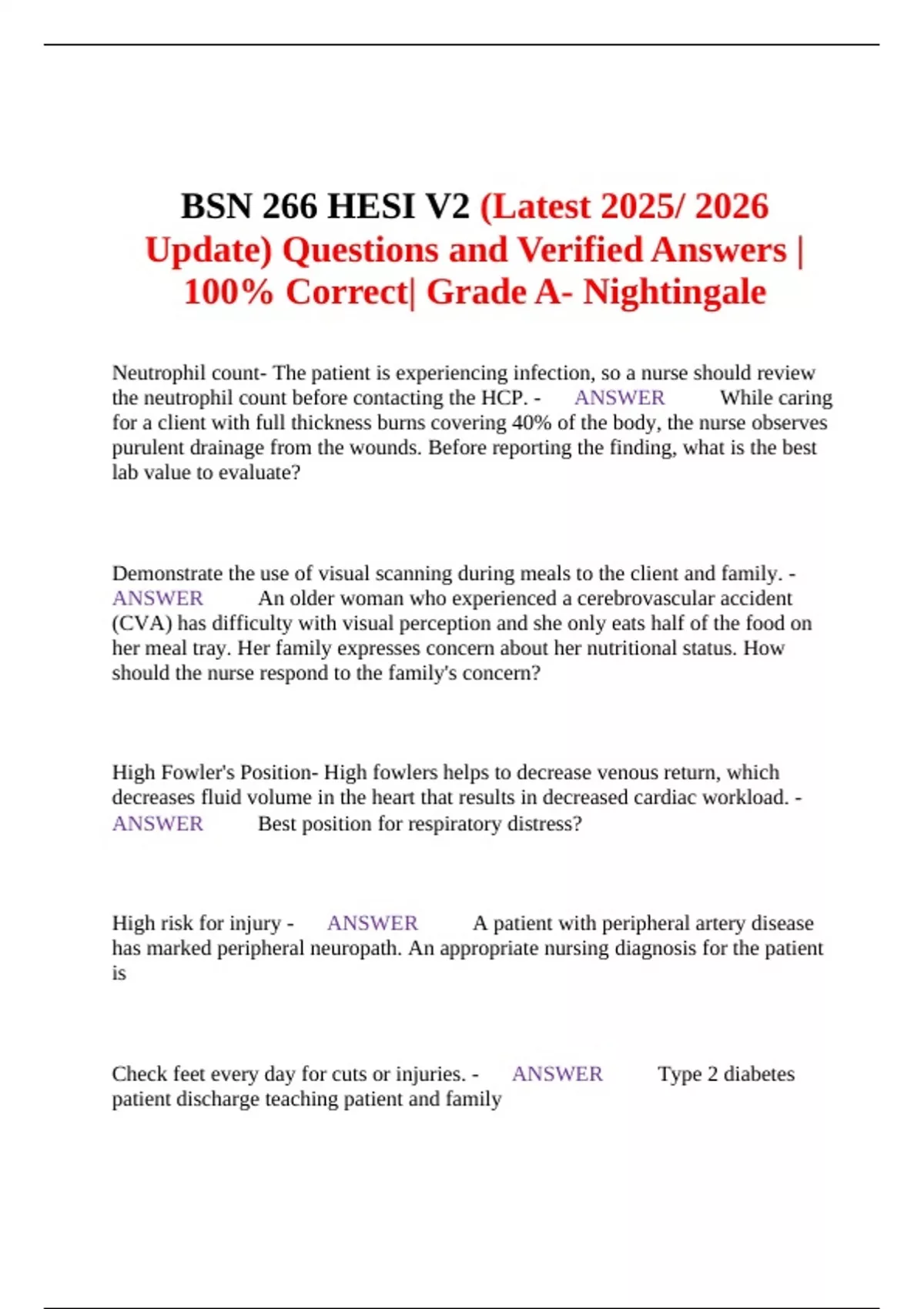 BSN 266 HESI V2 (Latest 2025/ 2026 Update) Questions and Verified Answers | 100% Correct| Grade A- Nightingale

Neutrophil count- The patient is experiencing infection, so a nurse should review the neutrophil count before contacting the HCP. - ANSWER While caring for a client with full thickness burns covering 40% of the body, the nurse observes purulent drainage from the wounds. Before reporting the finding, what is the best lab value to evaluate?

Demonstrate the use of visual scanning during meals to the client and family. - ANSWER An older woman who experienced a cerebrovascular accident (CVA) has difficulty with visual perception and she only eats half of the food on her meal tray. Her family expresses concern about her nutritional status. How should the nurse respond to the family's concern?

High Fowler's Position- High fowlers helps to decrease venous return, which decreases fluid volume in the heart that results in decreased cardiac workload. - ANSWER Best position for respiratory distress?

High risk for injury - ANSWER A patient with peripheral artery disease has marked peripheral neuropath. An appropriate nursing diagnosis for the patient is

Check feet every day for cuts or injuries. - ANSWER Type 2 diabetes patient discharge teaching patient and family